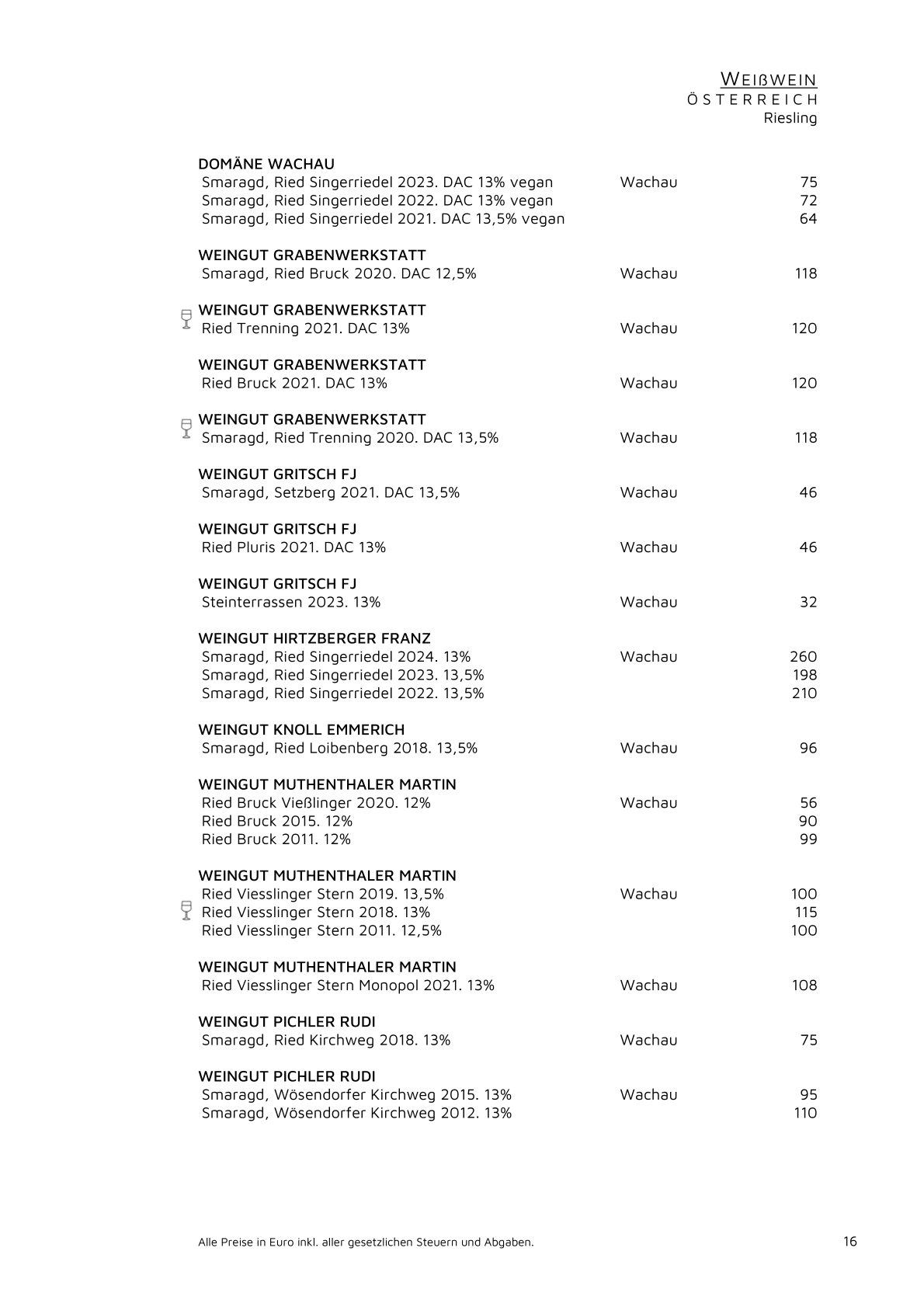 WEIßWEIN
ÖSTERREICH
Riesling

DOMÄNE WACHAU
Smaragd, Ried Singerriedel 2023. DAC 13% vegan Wachau 75
Smaragd, Ried Singerriedel 2022. DAC 13% vegan 72
Smaragd, Ried Singerriedel 2021. DAC 13,5% vegan 64

WEINGUT GRABENWERKSTATT
Smaragd, Ried Bruck 2020. DAC 12,5% Wachau 118

WEINGUT GRABENWERKSTATT
Ried Trenning 2021. DAC 13% Wachau 120

WEINGUT GRABENWERKSTATT
Ried Bruck 2021. DAC 13% Wachau 120

WEINGUT GRABENWERKSTATT
Smaragd, Ried Trenning 2020. DAC 13,5% Wachau 118

WEINGUT GRITSCH FJ
Smaragd, Setzberg 2021. DAC 13,5% Wachau 46

WEINGUT GRITSCH FJ
Ried Pluris 2021. DAC 13% Wachau 46

WEINGUT GRITSCH FJ
Steinterrassen 2023. 13% Wachau 32

WEINGUT HIRTZBERGER FRANZ
Smaragd, Ried Singerriedel 2024. 13% Wachau 260
Smaragd, Ried Singerriedel 2023. 13,5% 198
Smaragd, Ried Singerriedel 2022. 13,5% 210

WEINGUT KNOLL EMMERICH
Smaragd, Ried Loibenberg 2018. 13,5% Wachau 96

WEINGUT MUTHENTHALER MARTIN
Ried Bruck Vießlinger 2020. 12% Wachau 56
Ried Bruck 2015. 12% 90
Ried Bruck 2011. 12% 99

WEINGUT MUTHENTHALER MARTIN
Ried Viesslinger Stern 2019. 13,5% Wachau 100
Ried Viesslinger Stern 2018. 13% 115
Ried Viesslinger Stern 2011. 12,5% 100

WEINGUT MUTHENTHALER MARTIN
Ried Viesslinger Stern Monopol 2021. 13% Wachau 108

WEINGUT PICHLER RUDI
Smaragd, Ried Kirchweg 2018. 13% Wachau 75

WEINGUT PICHLER RUDI
Smaragd, Wösendorfer Kirchweg 2015. 13% Wachau 95
Smaragd, Wösendorfer Kirchweg 2012. 13% 110

Alle Preise in Euro inkl. aller gesetzlichen Steuern und Abgaben. 16